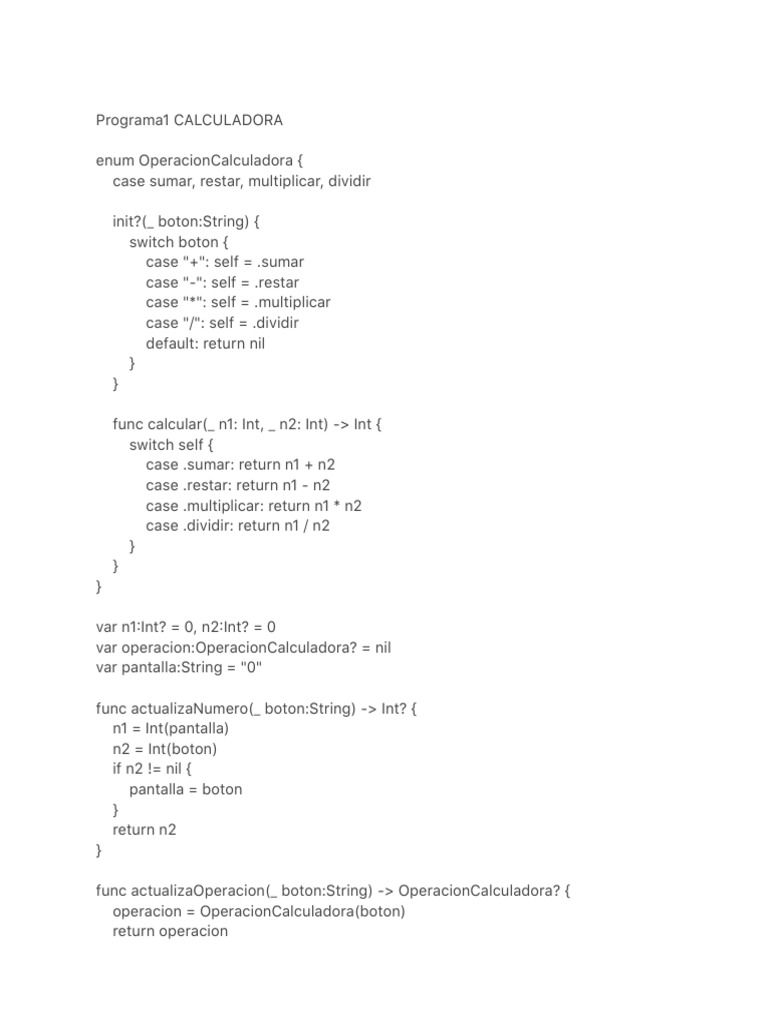 Programa1 CALCULADORA

enum OperacionCalculadora {
    case sumar, restar, multiplicar, dividir

    init?(_ boton:String) {
        switch boton {
            case "+": self = .sumar
            case "-": self = .restar
            case "*": self = .multiplicar
            case "/": self = .dividir
            default: return nil
        }
    }

    func calcular(_ n1: Int, _ n2: Int) -> Int {
        switch self {
            case .sumar: return n1 + n2
            case .restar: return n1 - n2
            case .multiplicar: return n1 * n2
            case .dividir: return n1 / n2
        }
    }
}

var n1:Int? = 0, n2:Int? = 0
var operacion:OperacionCalculadora? = nil
var pantalla:String = "0"

func actualizaNumero(_ boton:String) -> Int? {
    n1 = Int(pantalla)
    n2 = Int(boton)
    if n2 != nil {
        pantalla = boton
    }
    return n2
}

func actualizaOperacion(_ boton:String) -> OperacionCalculadora? {
    operacion = OperacionCalculadora(boton)
    return operacion